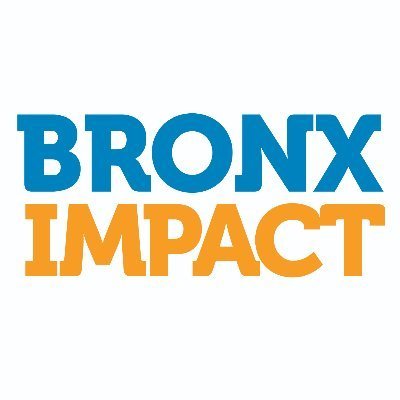 BRONX
IMPACT